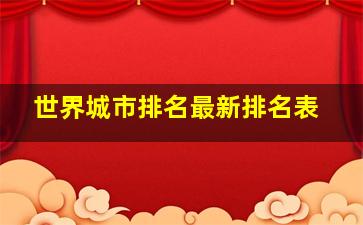 世界城市排名最新排名表